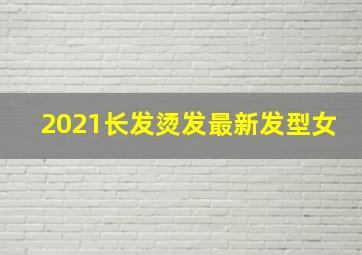 2021长发烫发最新发型女